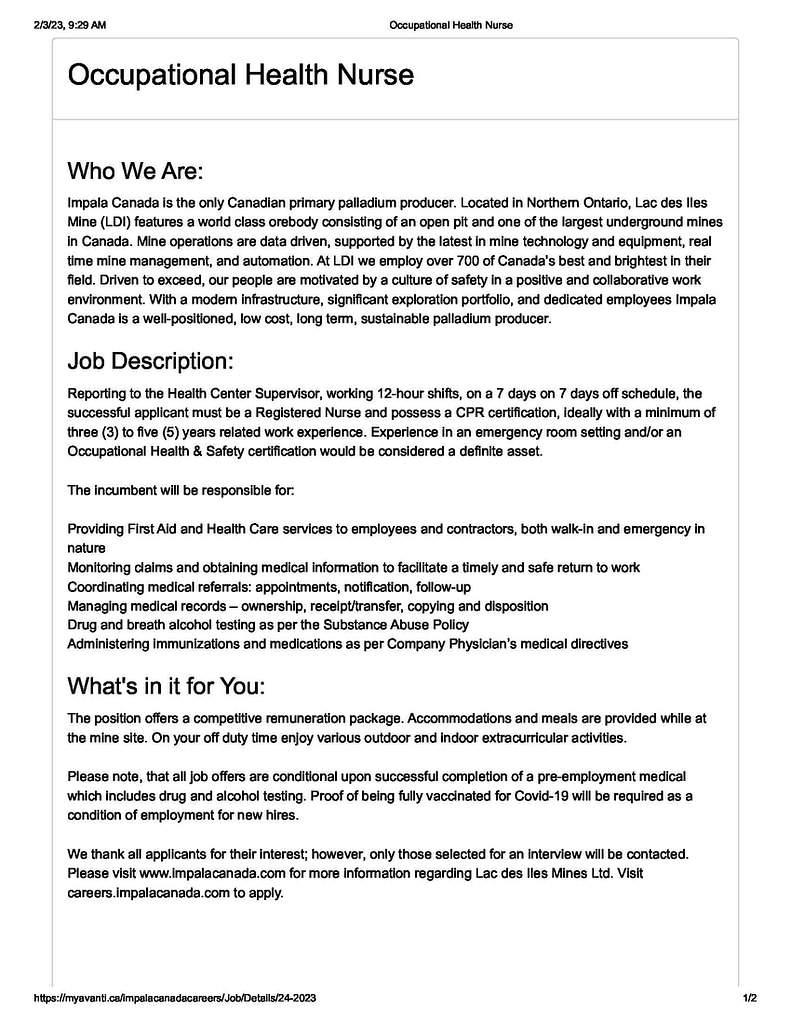 2/3/23, 9:29 AM

Occupational Health Nurse

Occupational Health Nurse

Who We Are:

Impala Canada is the only Canadian primary palladium producer. Located in Northern Ontario, Lac des Iles Mine (LDI) features a world class orebody consisting of an open pit and one of the largest underground mines in Canada. Mine operations are data driven, supported by the latest in mine technology and equipment, real time mine management, and automation. At LDI we employ over 700 of Canada's best and brightest in their field. Driven to exceed, our people are motivated by a culture of safety in a positive and collaborative work environment. With a modern infrastructure, significant exploration portfolio, and dedicated employees Impala Canada is a well-positioned, low cost, long term, sustainable palladium producer.

Job Description:

Reporting to the Health Center Supervisor, working 12-hour shifts, on a 7 days on 7 days off schedule, the successful applicant must be a Registered Nurse and possess a CPR certification, ideally with a minimum of three (3) to five (5) years related work experience. Experience in an emergency room setting and/or an Occupational Health & Safety certification would be considered a definite asset.

The incumbent will be responsible for:

Providing First Aid and Health Care services to employees and contractors, both walk-in and emergency in nature
Monitoring claims and obtaining medical information to facilitate a timely and safe return to work
Coordinating medical referrals: appointments, notification, follow-up
Managing medical records – ownership, receipt/transfer, copying and disposition
Drug and breath alcohol testing as per the Substance Abuse Policy
Administering immunizations and medications as per Company Physician's medical directives

What's in it for You:

The position offers a competitive remuneration package. Accommodations and meals are provided while at the mine site. On your off duty time enjoy various outdoor and indoor extracurricular activities.

Please note, that all job offers are conditional upon successful completion of a pre-employment medical which includes drug and alcohol testing. Proof of being fully vaccinated for Covid-19 will be required as a condition of employment for new hires.

We thank all applicants for their interest; however, only those selected for an interview will be contacted. Please visit www.impalacanada.com for more information regarding Lac des Iles Mines Ltd. Visit careers.impalacanada.com to apply.

https://myavanti.ca/impalacanadacareers/Job/Details/24-2023

1/2